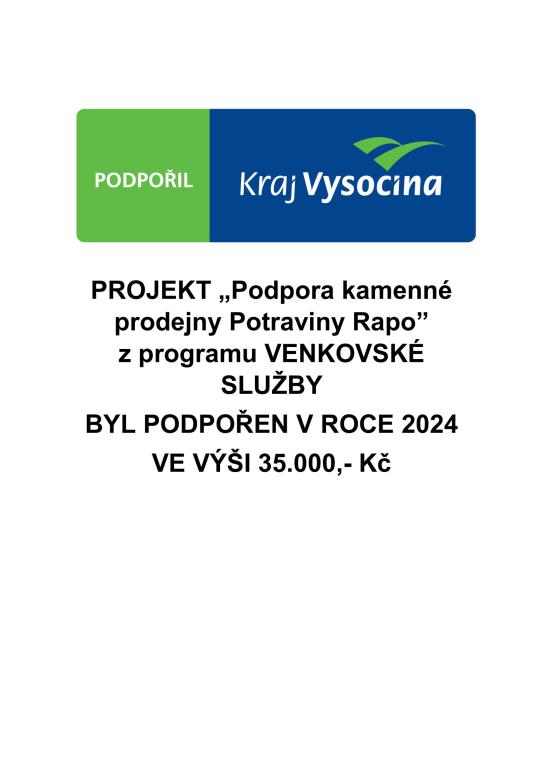 PODPOŘIL

Kraj Vysocina

PROJEKT „Podpora kamenné prodejny Potraviny Rapo” z programu VENKOVSKÉ SLUŽBY

BYL PODPOŘEN V ROCE 2024

VE VÝŠI 35.000,- Kč